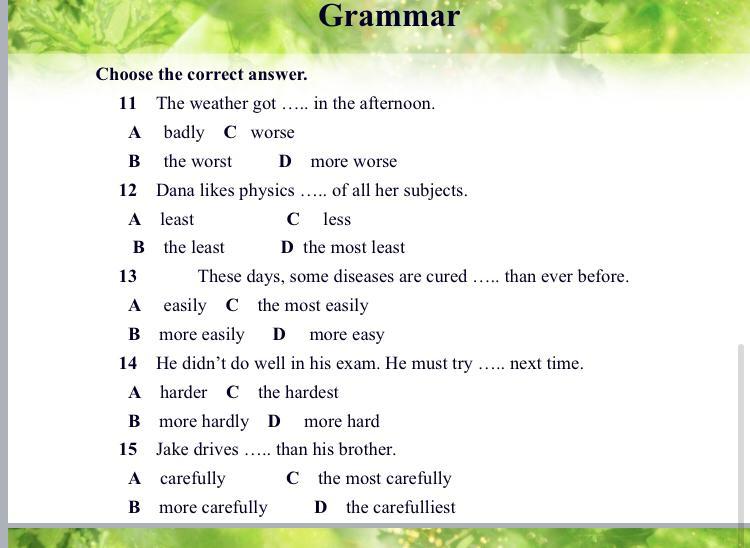 Grammar

Choose the correct answer.

11 The weather got ….. in the afternoon.

A badly C worse

B the worst D more worse

12 Dana likes physics ….. of all her subjects.

A least C less

B the least D the most least

13 These days, some diseases are cured ….. than ever before.

A easily C the most easily

B more easily D more easy

14 He didn't do well in his exam. He must try ….. next time.

A harder C the hardest

B more hardly D more hard

15 Jake drives ….. than his brother.

A carefully C the most carefully

B more carefully D the carefulliest